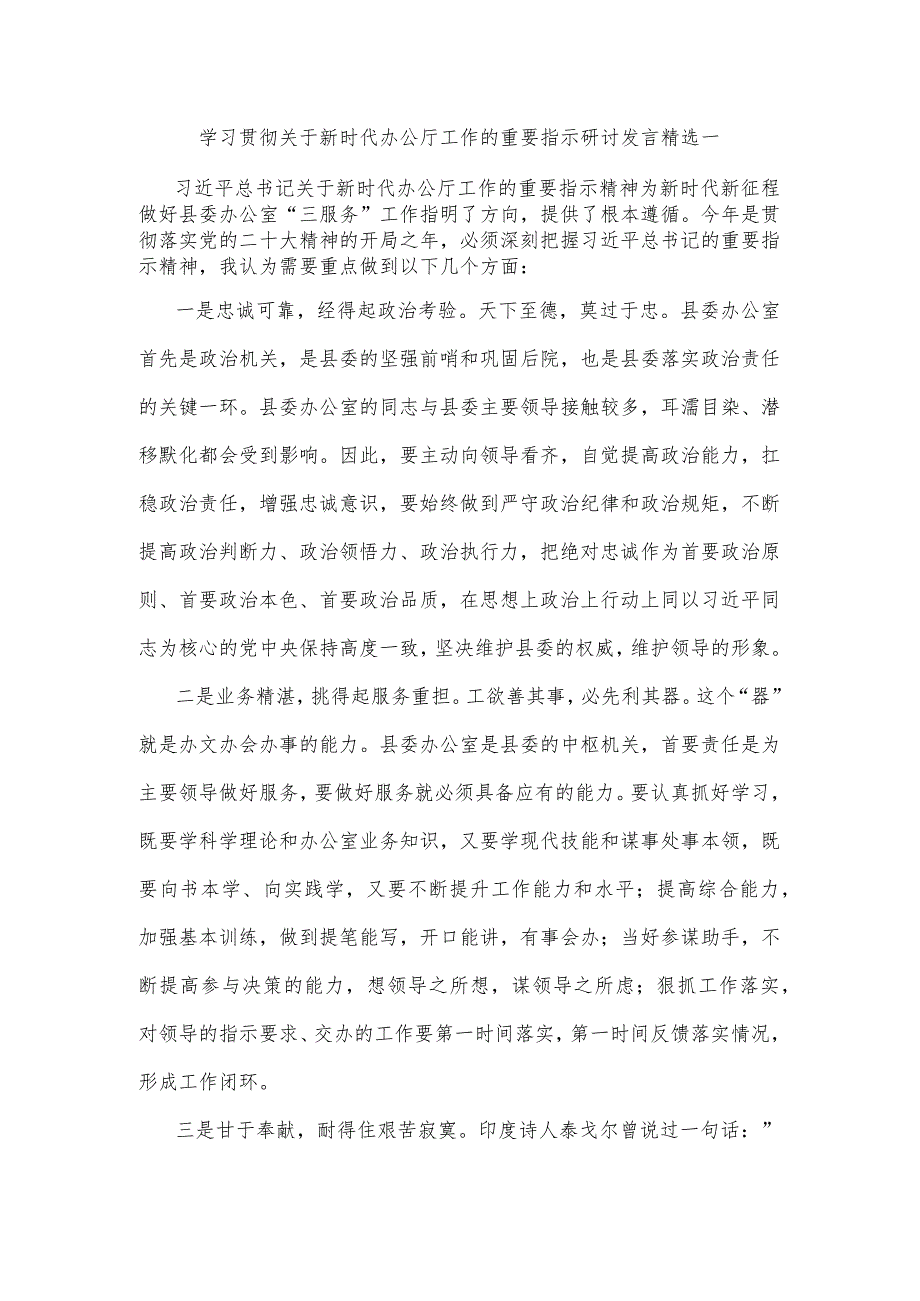 学习贯彻关于新时代办公厅工作的重要指示研讨发言精选一

习近平总书记关于新时代办公厅工作的重要指示精神为新时代新征程做好县委办公室“三服务”工作指明了方向，提供了根本遵循。今年是贯彻落实党的二十大精神的开局之年，必须深刻把握习近平总书记的重要指示精神，我认为需要重点做到以下几个方面：

一是忠诚可靠，经得起政治考验。天下至德，莫过于忠。县委办公室首先是政治机关，是县委的坚强前哨和巩固后院，也是县委落实政治责任的关键一环。县委办公室的同志与县委主要领导接触较多，耳濡目染、潜移默化都会受到影响。因此，要主动向领导看齐，自觉提高政治能力，扛稳政治责任，增强忠诚意识，要始终做到严守政治纪律和政治规矩，不断提高政治判断力、政治领悟力、政治执行力，把绝对忠诚作为首要政治原则、首要政治本色、首要政治品质，在思想上政治上行动上同以习近平同志为核心的党中央保持高度一致，坚决维护县委的权威，维护领导的形象。

二是业务精湛，挑得起服务重担。工欲善其事，必先利其器。这个“器”就是办文办会办事的能力。县委办公室是县委的中枢机关，首要责任是为主要领导做好服务，要做好服务就必须具备应有的能力。要认真抓好学习，既要学科学理论和办公室业务知识，又要学现代技能和谋事处事本领，既要向书本学、向实践学，又要不断提升工作能力和水平；提高综合能力，加强基本训练，做到提笔能写，开口能讲，有事会办；当好参谋助手，不断提高参与决策的能力，想领导之所想，谋领导之所虑；狠抓工作落实，对领导的指示要求、交办的工作要第一时间落实，第一时间反馈落实情况，形成工作闭环。

三是甘于奉献，耐得住艰苦寂寞。印度诗人泰戈尔曾说过一句话：”